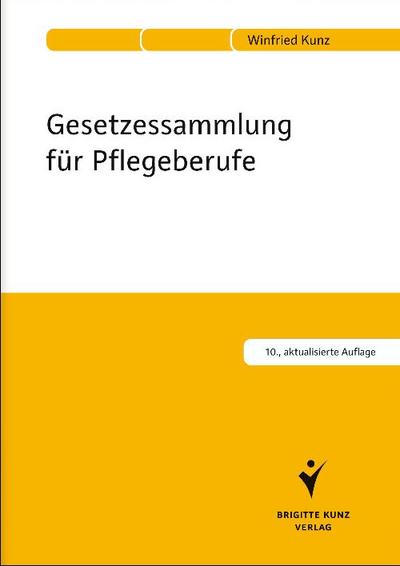 Winfried Kunz

Gesetzessammlung für Pflegeberufe

10., aktualisierte Auflage

BRIGITTE KUNZ VERLAG